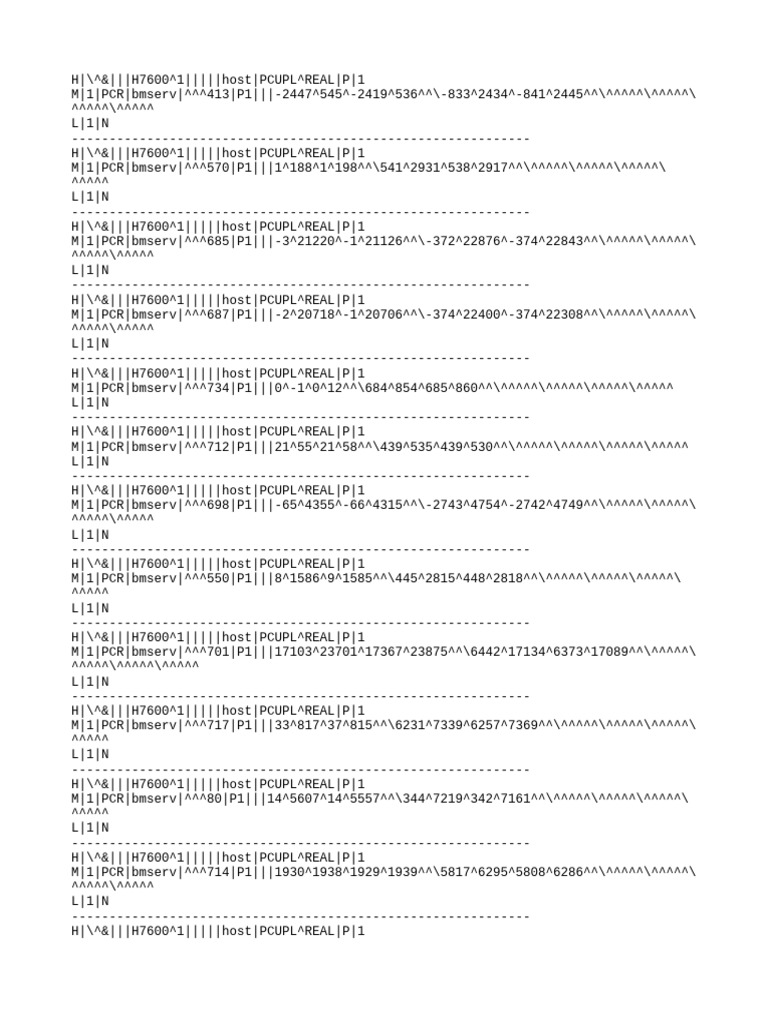 H|\^&|||H7600^1|||||host|PCUPL^REAL|P|1
M|1|PCR|bmserv|^^^413|P1|||-2447^545^-2419^536^^\-833^2434^-841^2445^^\^^^^^\^^^^^\^^^^^\^^^^^
L|1|N
------------------------------------------------------------
H|\^&|||H7600^1|||||host|PCUPL^REAL|P|1
M|1|PCR|bmserv|^^^570|P1|||1^188^1^198^^\541^2931^538^2917^^\^^^^^\^^^^^\^^^^^\^^^^^
L|1|N
------------------------------------------------------------
H|\^&|||H7600^1|||||host|PCUPL^REAL|P|1
M|1|PCR|bmserv|^^^685|P1|||-3^21220^-1^21126^^\-372^22876^-374^22843^^\^^^^^\^^^^^\^^^^^\^^^^^
L|1|N
------------------------------------------------------------
H|\^&|||H7600^1|||||host|PCUPL^REAL|P|1
M|1|PCR|bmserv|^^^687|P1|||-2^20718^-1^20706^^\-374^22400^-374^22308^^\^^^^^\^^^^^\^^^^^\^^^^^
L|1|N
------------------------------------------------------------
H|\^&|||H7600^1|||||host|PCUPL^REAL|P|1
M|1|PCR|bmserv|^^^734|P1|||0^-1^0^12^^\684^854^685^860^^\^^^^^\^^^^^\^^^^^\^^^^^
L|1|N
------------------------------------------------------------
H|\^&|||H7600^1|||||host|PCUPL^REAL|P|1
M|1|PCR|bmserv|^^^712|P1|||21^55^21^58^^\439^535^439^530^^\^^^^^\^^^^^\^^^^^\^^^^^
L|1|N
------------------------------------------------------------
H|\^&|||H7600^1|||||host|PCUPL^REAL|P|1
M|1|PCR|bmserv|^^^698|P1|||-65^4355^-66^4315^^\-2743^4754^-2742^4749^^\^^^^^\^^^^^\^^^^^\^^^^^
L|1|N
------------------------------------------------------------
H|\^&|||H7600^1|||||host|PCUPL^REAL|P|1
M|1|PCR|bmserv|^^^550|P1|||8^1586^9^1585^^\445^2815^448^2818^^\^^^^^\^^^^^\^^^^^\^^^^^
L|1|N
------------------------------------------------------------
H|\^&|||H7600^1|||||host|PCUPL^REAL|P|1
M|1|PCR|bmserv|^^^701|P1|||17103^23701^17367^23875^^\6442^17134^6373^17089^^\^^^^^\^^^^^\^^^^^\^^^^^
L|1|N
------------------------------------------------------------
H|\^&|||H7600^1|||||host|PCUPL^REAL|P|1
M|1|PCR|bmserv|^^^717|P1|||33^817^37^815^^\6231^7339^6257^7369^^\^^^^^\^^^^^\^^^^^\^^^^^
L|1|N
------------------------------------------------------------
H|\^&|||H7600^1|||||host|PCUPL^REAL|P|1
M|1|PCR|bmserv|^^^80|P1|||14^5607^14^5557^^\344^7219^342^7161^^\^^^^^\^^^^^\^^^^^\^^^^^
L|1|N
------------------------------------------------------------
H|\^&|||H7600^1|||||host|PCUPL^REAL|P|1
M|1|PCR|bmserv|^^^714|P1|||1930^1938^1929^1939^^\5817^6295^5808^6286^^\^^^^^\^^^^^\^^^^^\^^^^^
L|1|N
------------------------------------------------------------
H|\^&|||H7600^1|||||host|PCUPL^REAL|P|1